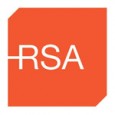 RSA